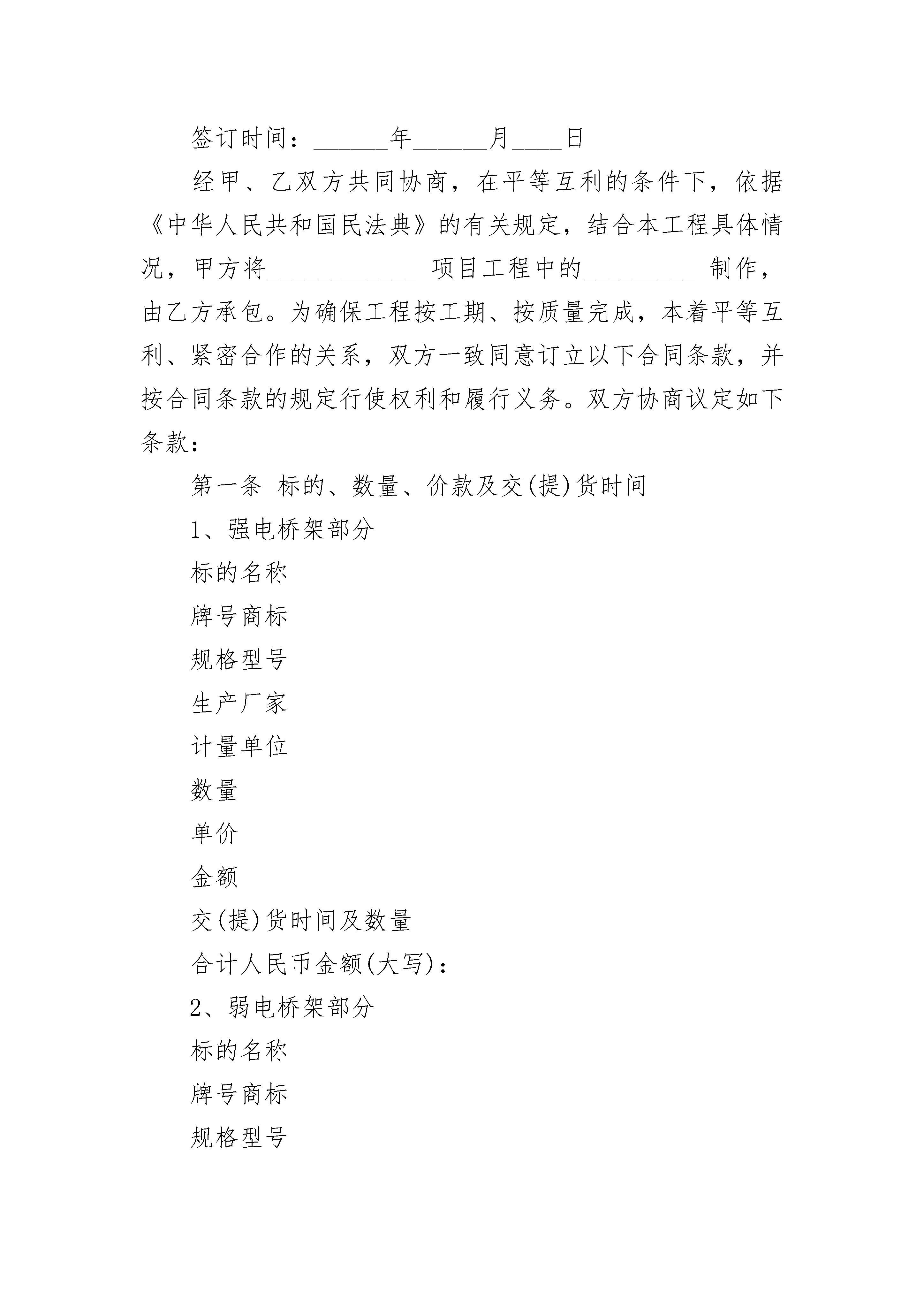 签订时间：______年______月____日

经甲、乙双方共同协商，在平等互利的条件下，依据《中华人民共和国民法典》的有关规定，结合本工程具体情况，甲方将____________ 项目工程中的_________ 制作，由乙方承包。为确保工程按工期、按质量完成，本着平等互利、紧密合作的关系，双方一致同意订立以下合同条款，并按合同条款的规定行使权利和履行义务。双方协商议定如下条款：

第一条 标的、数量、价款及交(提)货时间

1、强电桥架部分

标的名称

牌号商标

规格型号

生产厂家

计量单位

数量

单价

金额

交(提)货时间及数量

合计人民币金额(大写)：

2、弱电桥架部分

标的名称

牌号商标

规格型号